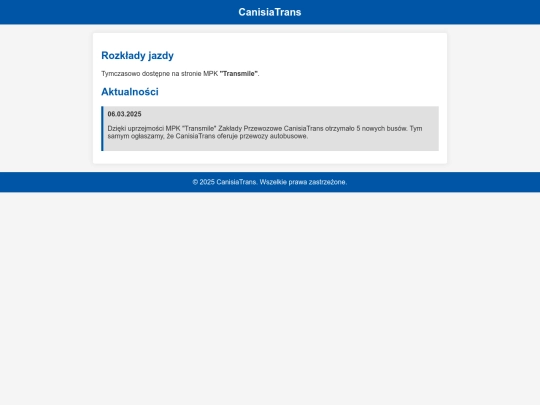 CanisiaTrans

Rozkłady jazdy

Tymczasowo dostępne na stronie MPK "Transmile".

Aktualności

06.03.2025

Dzięki uprzejmości MPK "Transmile" Zakłady Przewozowe CanisiaTrans otrzymało 5 nowych busów. Tym samym ogłaszamy, że CanisiaTrans oferuje przewozy autobusowe.

© 2025 CanisiaTrans. Wszelkie prawa zastrzeżone.